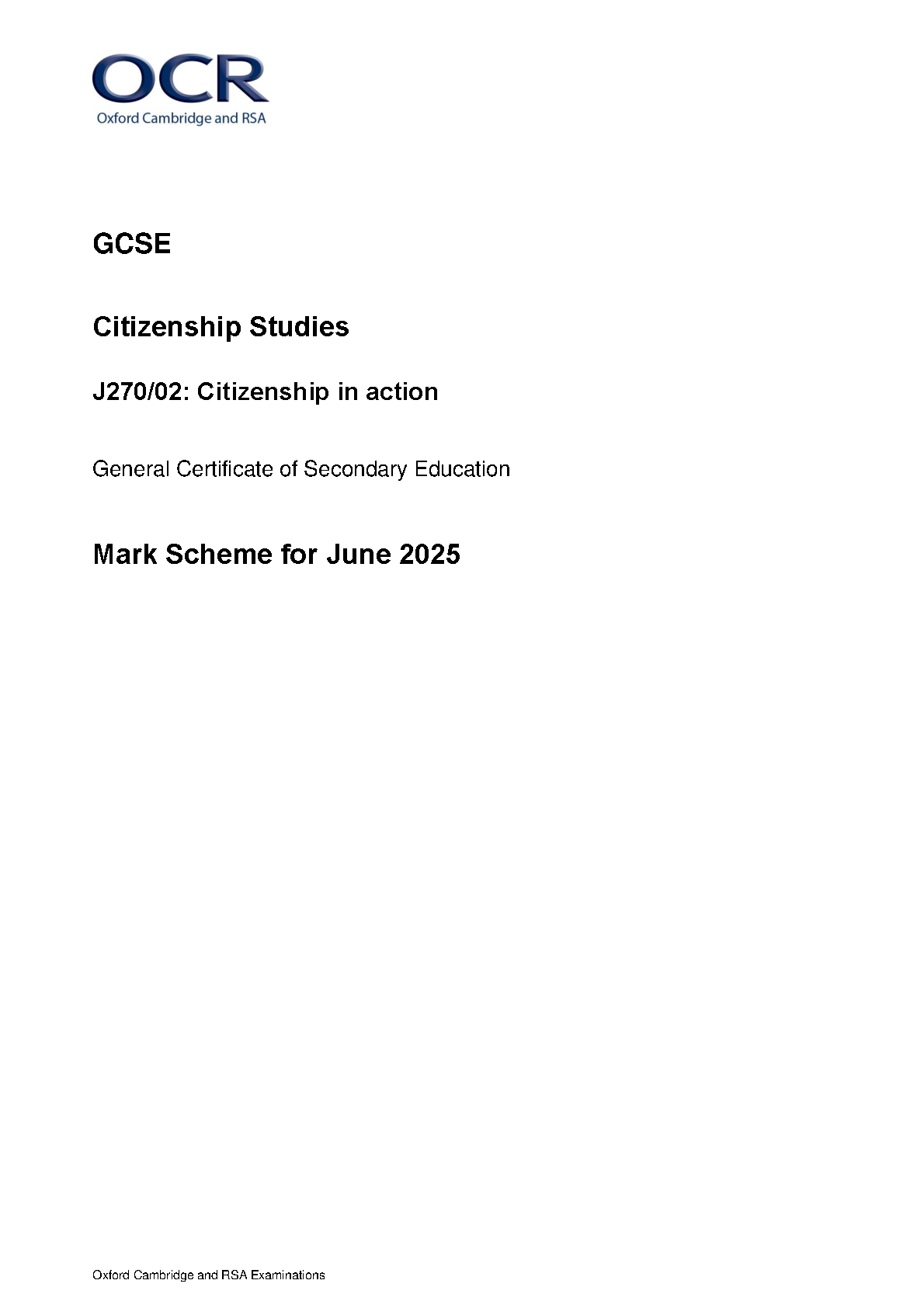 OCR
Oxford Cambridge and RSA

GCSE

Citizenship Studies

J270/02: Citizenship in action

General Certificate of Secondary Education

Mark Scheme for June 2025

Oxford Cambridge and RSA Examinations